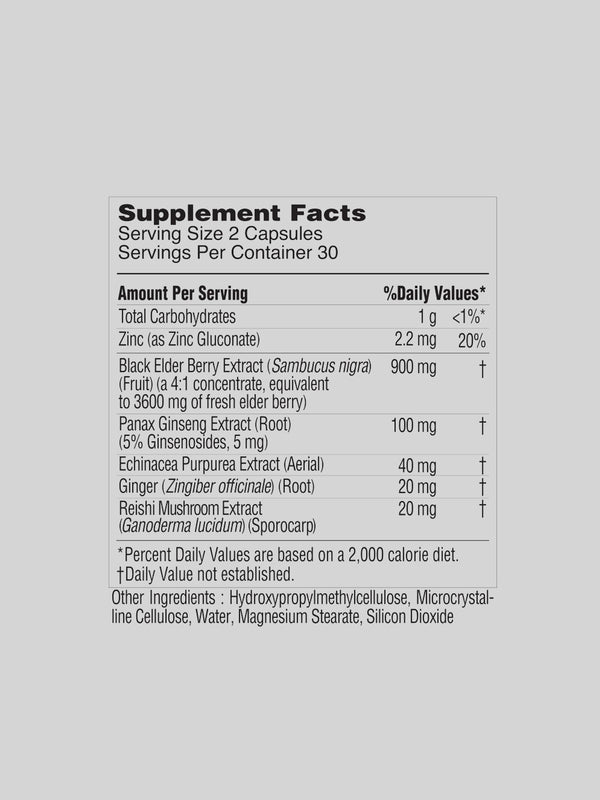 Supplement Facts
Serving Size 2 Capsules
Servings Per Container 30

| Amount Per Serving | | %Daily Values* |
|---|---|---|
| Total Carbohydrates | 1 g | <1%* |
| Zinc (as Zinc Gluconate) | 2.2 mg | 20% |
| Black Elder Berry Extract (Sambucus nigra) (Fruit) (a 4:1 concentrate, equivalent to 3600 mg of fresh elder berry) | 900 mg | † |
| Panax Ginseng Extract (Root) (5% Ginsenosides, 5 mg) | 100 mg | † |
| Echinacea Purpurea Extract (Aerial) | 40 mg | † |
| Ginger (Zingiber officinale) (Root) | 20 mg | † |
| Reishi Mushroom Extract (Ganoderma lucidum) (Sporocarp) | 20 mg | † |

*Percent Daily Values are based on a 2,000 calorie diet.
†Daily Value not established.

Other Ingredients : Hydroxypropylmethylcellulose, Microcrystalline Cellulose, Water, Magnesium Stearate, Silicon Dioxide